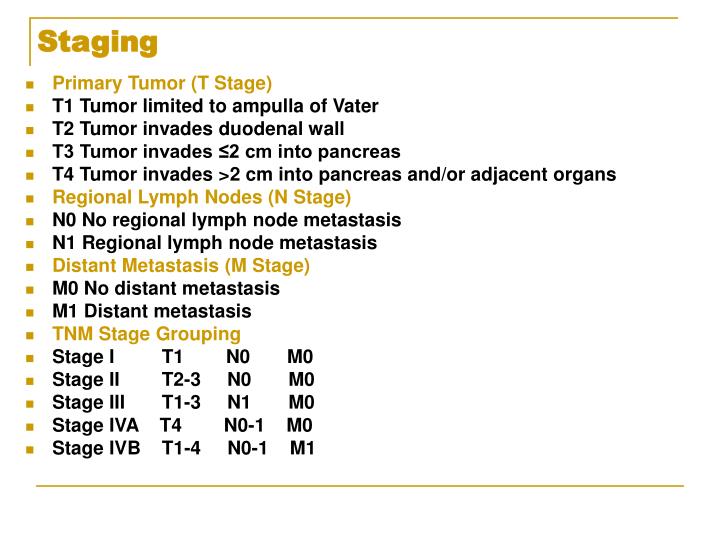 Staging

- Primary Tumor (T Stage)
- T1 Tumor limited to ampulla of Vater
- T2 Tumor invades duodenal wall
- T3 Tumor invades ≤2 cm into pancreas
- T4 Tumor invades >2 cm into pancreas and/or adjacent organs
- Regional Lymph Nodes (N Stage)
- N0 No regional lymph node metastasis
- N1 Regional lymph node metastasis
- Distant Metastasis (M Stage)
- M0 No distant metastasis
- M1 Distant metastasis
- TNM Stage Grouping
- Stage I T1 N0 M0
- Stage II T2-3 N0 M0
- Stage III T1-3 N1 M0
- Stage IVA T4 N0-1 M0
- Stage IVB T1-4 N0-1 M1